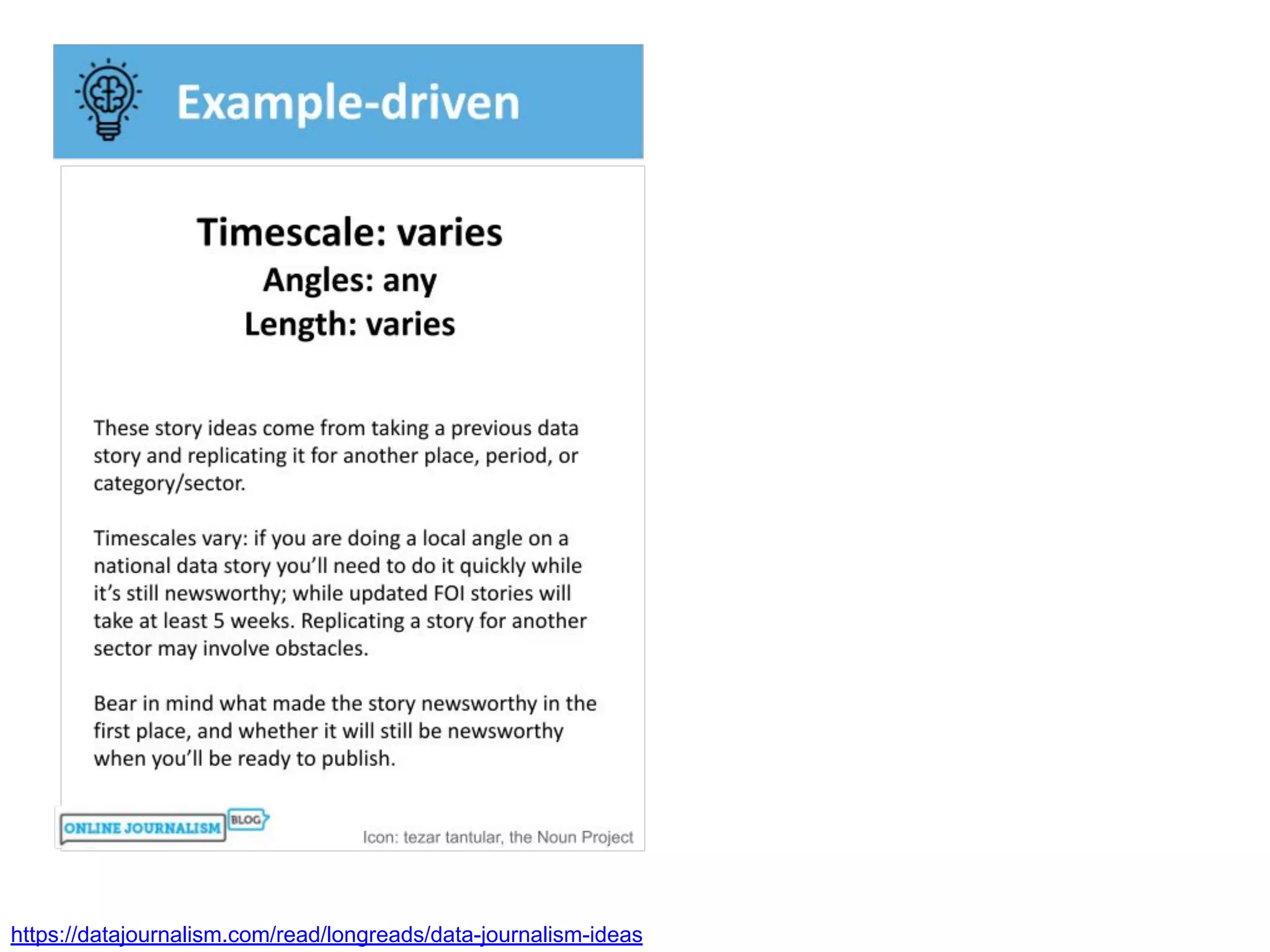 Example-driven

Timescale: varies
Angles: any
Length: varies

These story ideas come from taking a previous data story and replicating it for another place, period, or category/sector.

Timescales vary: if you are doing a local angle on a national data story you'll need to do it quickly while it's still newsworthy; while updated FOI stories will take at least 5 weeks. Replicating a story for another sector may involve obstacles.

Bear in mind what made the story newsworthy in the first place, and whether it will still be newsworthy when you'll be ready to publish.

ONLINE JOURNALISM BLOG

Icon: tezar tantular, the Noun Project

https://datajournalism.com/read/longreads/data-journalism-ideas